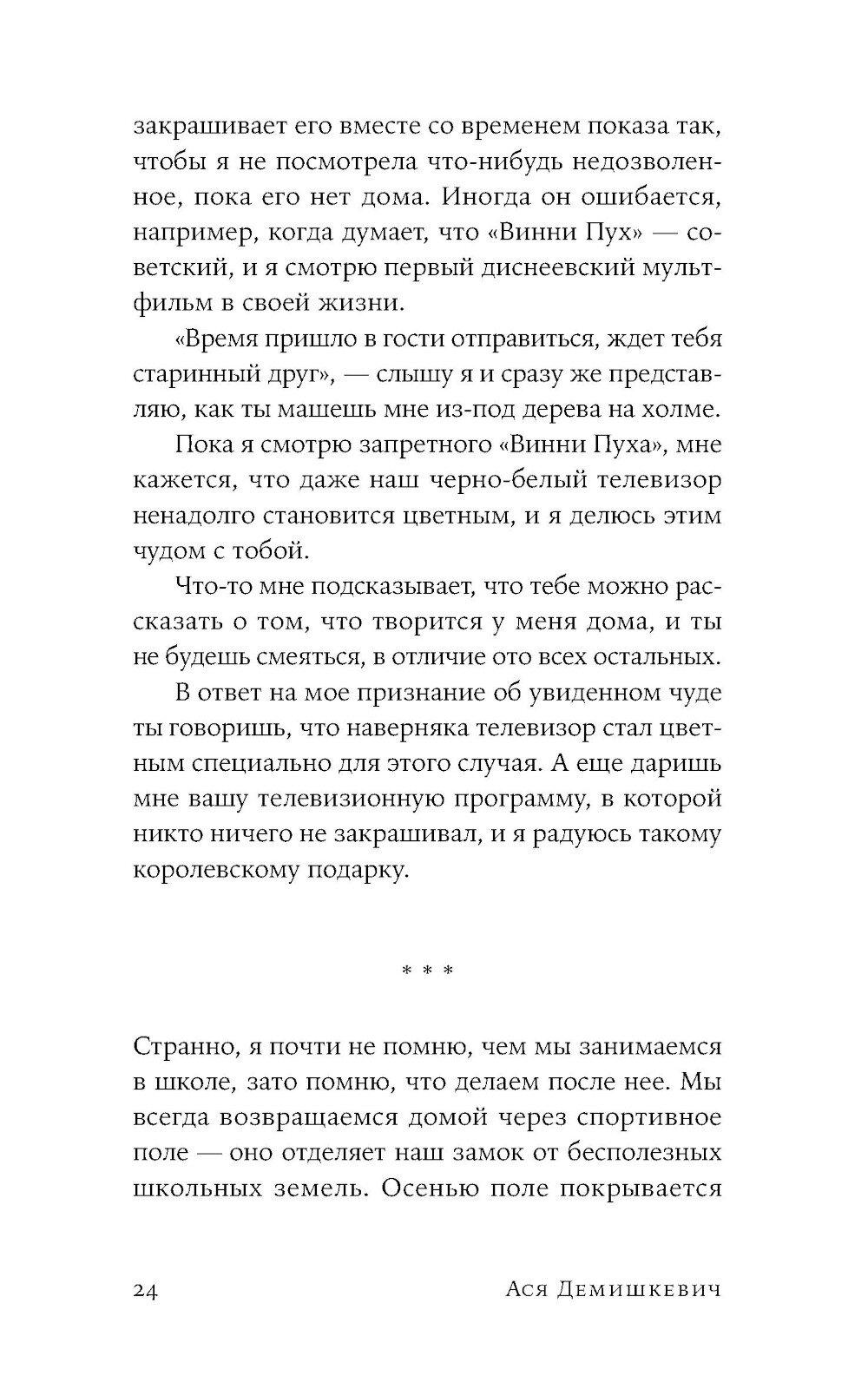 закрашивает его вместе со временем показа так, чтобы я не посмотрела что-нибудь недозволенное, пока его нет дома. Иногда он ошибается, например, когда думает, что «Винни Пух» — советский, и я смотрю первый диснеевский мультфильм в своей жизни.

«Время пришло в гости отправиться, ждет тебя старинный друг», — слышу я и сразу же представляю, как ты машешь мне из-под дерева на холме.

Пока я смотрю запретного «Винни Пуха», мне кажется, что даже наш черно-белый телевизор ненадолго становится цветным, и я делюсь этим чудом с тобой.

Что-то мне подсказывает, что тебе можно рассказать о том, что творится у меня дома, и ты не будешь смеяться, в отличие ото всех остальных.

В ответ на мое признание об увиденном чуде ты говоришь, что наверняка телевизор стал цветным специально для этого случая. А еще даришь мне вашу телевизионную программу, в которой никто ничего не закрашивал, и я радуюсь такому королевскому подарку.

* * *

Странно, я почти не помню, чем мы занимаемся в школе, зато помню, что делаем после нее. Мы всегда возвращаемся домой через спортивное поле — оно отделяет наш замок от бесполезных школьных земель. Осенью поле покрывается

24 Ася Демишкевич